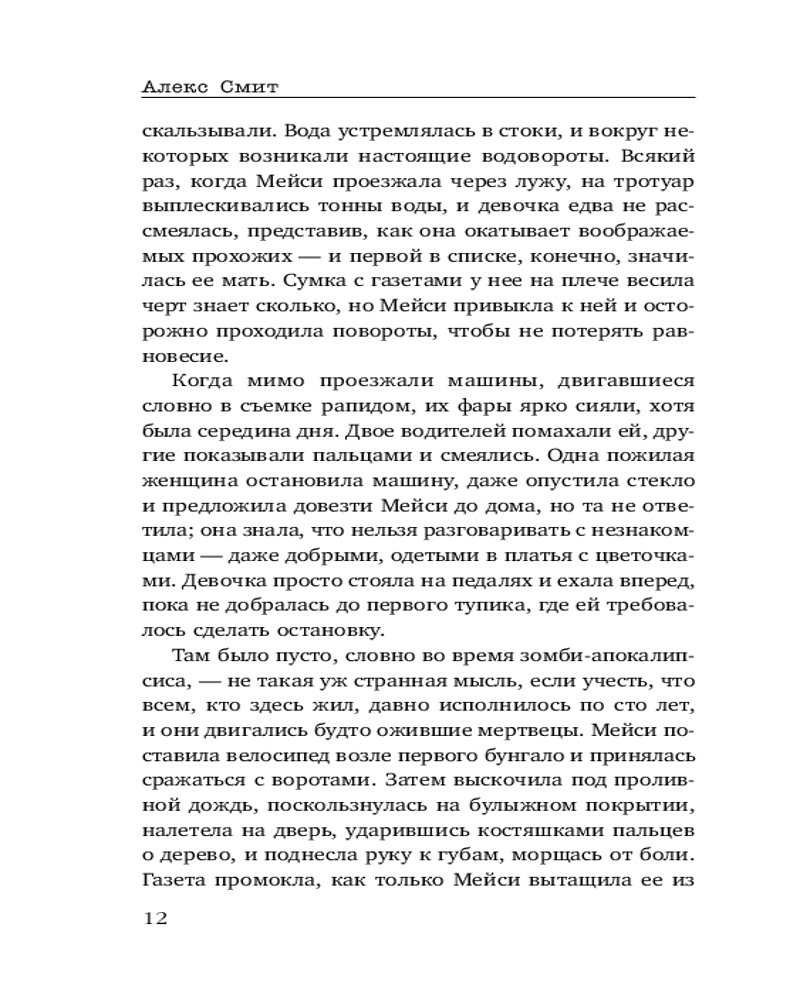 Алекс Смит

скальзывали. Вода устремлялась в стоки, и вокруг некоторых возникали настоящие водовороты. Всякий раз, когда Мейси проезжала через лужу, на тротуар выплескивались тонны воды, и девочка едва не рассмеялась, представив, как она окатывает воображаемых прохожих — и первой в списке, конечно, значилась ее мать. Сумка с газетами у нее на плече весила черт знает сколько, но Мейси привыкла к ней и осторожно проходила повороты, чтобы не потерять равновесие.

Когда мимо проезжали машины, двигавшиеся словно в съемке рапидом, их фары ярко сияли, хотя была середина дня. Двое водителей помахали ей, другие показывали пальцами и смеялись. Одна пожилая женщина остановила машину, даже опустила стекло и предложила довезти Мейси до дома, но та не ответила; она знала, что нельзя разговаривать с незнакомцами — даже добрыми, одетыми в платья с цветочками. Девочка просто стояла на педалях и ехала вперед, пока не добралась до первого тупика, где ей требовалось сделать остановку.

Там было пусто, словно во время зомби-апокалипсиса, — не такая уж странная мысль, если учесть, что всем, кто здесь жил, давно исполнилось по сто лет, и они двигались будто ожившие мертвецы. Мейси поставила велосипед возле первого бунгало и принялась сражаться с воротами. Затем выскочила под проливной дождь, поскользнулась на булыжном покрытии, налетела на дверь, ударившись костяшками пальцев о дерево, и поднесла руку к губам, морщась от боли. Газета промокла, как только Мейси вытащила ее из

12